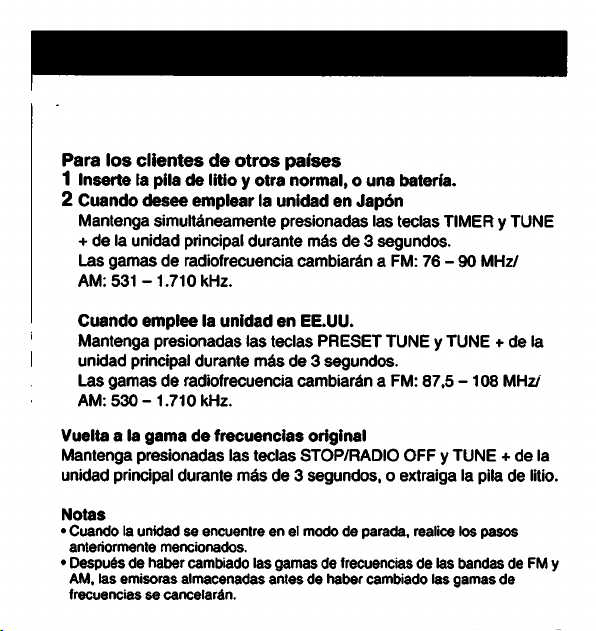 Para los clientes de otros países
1 Inserte la pila de litio y otra normal, o una batería.
2 Cuando desee emplear la unidad en Japón
Mantenga simultáneamente presionadas las teclas TIMER y TUNE + de la unidad principal durante más de 3 segundos.
Las gamas de radiofrecuencia cambiarán a FM: 76 – 90 MHz/ AM: 531 – 1.710 kHz.

Cuando emplee la unidad en EE.UU.
Mantenga presionadas las teclas PRESET TUNE y TUNE + de la unidad principal durante más de 3 segundos.
Las gamas de radiofrecuencia cambiarán a FM: 87,5 – 108 MHz/ AM: 530 – 1.710 kHz.

Vuelta a la gama de frecuencias original
Mantenga presionadas las teclas STOP/RADIO OFF y TUNE + de la unidad principal durante más de 3 segundos, o extraiga la pila de litio.

Notas
• Cuando la unidad se encuentre en el modo de parada, realice los pasos anteriormente mencionados.
• Después de haber cambiado las gamas de frecuencias de las bandas de FM y AM, las emisoras almacenadas antes de haber cambiado las gamas de frecuencias se cancelarán.